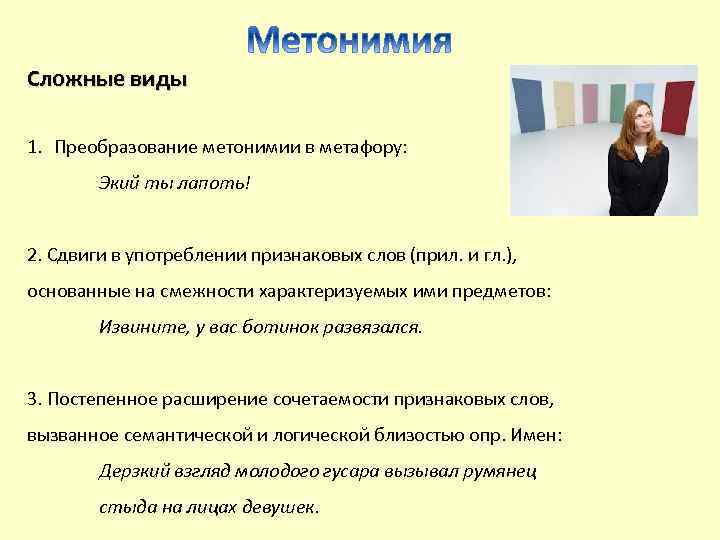 Метонимия

Сложные виды

1. Преобразование метонимии в метафору:

Экий ты лапоть!

2. Сдвиги в употреблении признаковых слов (прил. и гл.), основанные на смежности характеризуемых ими предметов:

Извините, у вас ботинок развязался.

3. Постепенное расширение сочетаемости признаковых слов, вызванное семантической и логической близостью опр. Имен:

Дерзкий взгляд молодого гусара вызывал румянец стыда на лицах девушек.